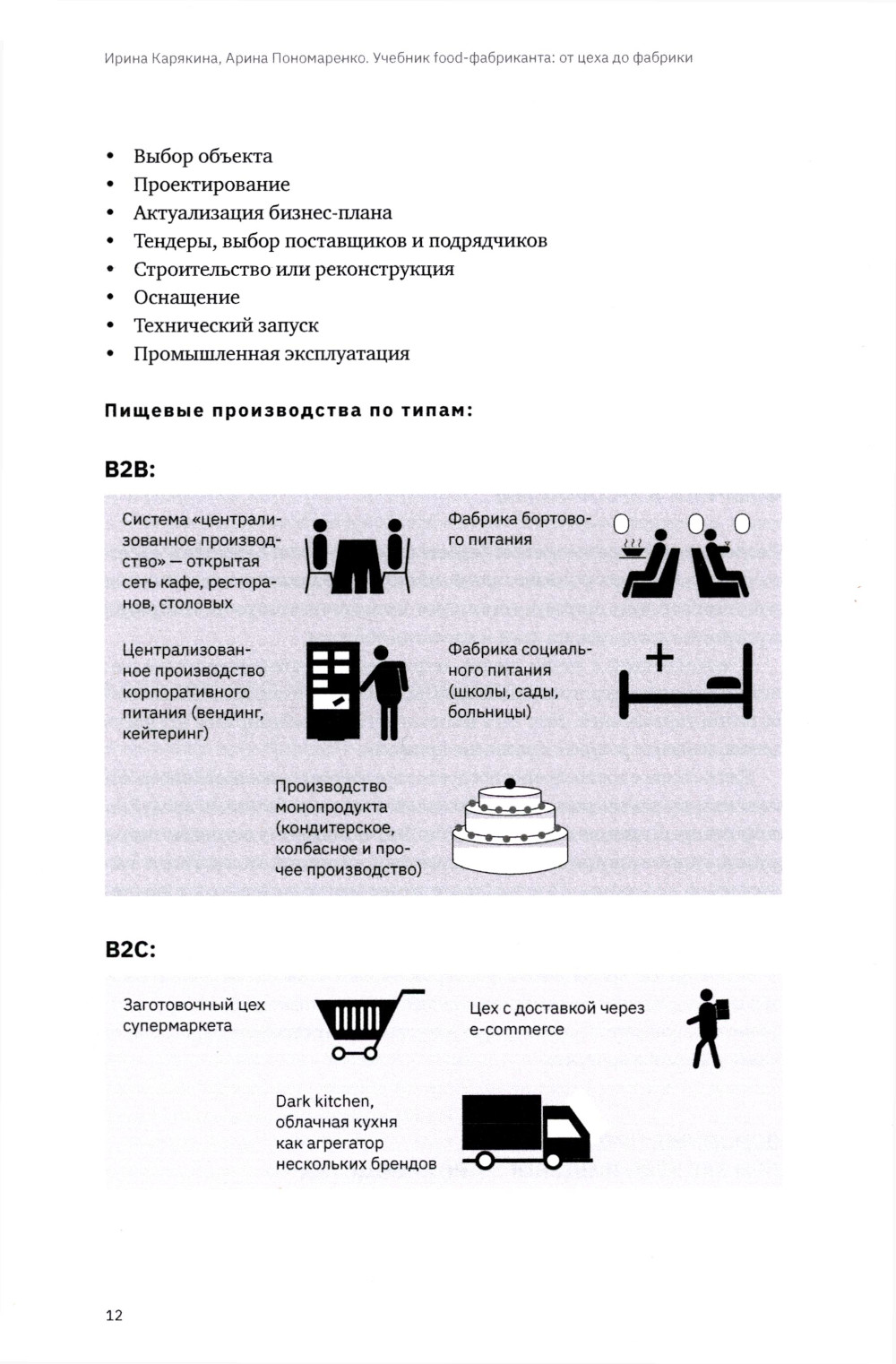 Ирина Карякина, Арина Пономаренко. Учебник food-фабриканта: от цеха до фабрики

• Выбор объекта
• Проектирование
• Актуализация бизнес-плана
• Тендеры, выбор поставщиков и подрядчиков
• Строительство или реконструкция
• Оснащение
• Технический запуск
• Промышленная эксплуатация

Пищевые производства по типам:

B2B:

Система «централизованное производство» — открытая сеть кафе, ресторанов, столовых

Фабрика бортового питания

Централизованное производство корпоративного питания (вендинг, кейтеринг)

Фабрика социального питания (школы, сады, больницы)

Производство монопродукта (кондитерское, колбасное и прочее производство)

B2C:

Заготовочный цех супермаркета

Цех с доставкой через e-commerce

Dark kitchen, облачная кухня как агрегатор нескольких брендов

12